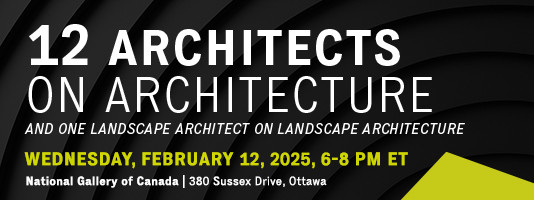 12 ARCHITECTS
ON ARCHITECTURE
AND ONE LANDSCAPE ARCHITECT ON LANDSCAPE ARCHITECTURE

WEDNESDAY, FEBRUARY 12, 2025, 6-8 PM ET

National Gallery of Canada | 380 Sussex Drive, Ottawa